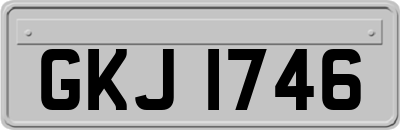 GKJ 1746